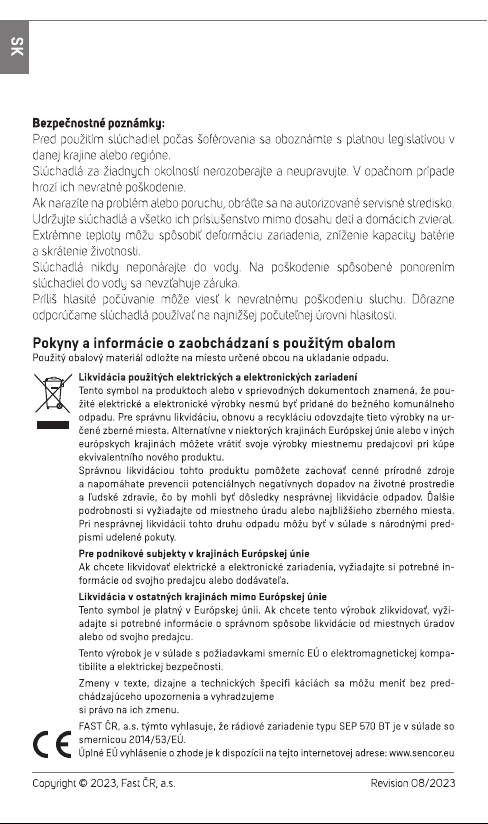 SK

Bezpečnostné poznámky:
Pred použitím slúchadiel počas šoférovania sa oboznámte s platnou legislatívou v danej krajine alebo regióne.
Slúchadlá za žiadnych okolností nerozoberajte a neupravujte. V opačnom prípade hrozí ich nevratné poškodenie.
Ak narazíte na problém alebo poruchu, obráťte sa na autorizované servisné stredisko.
Udržujte slúchadlá a všetko ich príslušenstvo mimo dosahu detí a domácich zvierat.
Extrémne teploty môžu spôsobiť deformáciu zariadenia, zníženie kapacity batérie a skrátenie životnosti.
Slúchadlá nikdy neponárajte do vody. Na poškodenie spôsobené ponorením slúchadiel do vody sa nevzťahuje záruka.
Príliš hlasité počúvanie môže viesť k nevratnému poškodeniu sluchu. Dôrazne odporúčame slúchadlá používať na najnižšej počuteľnej úrovni hlasitosti.

Pokyny a informácie o zaobchádzaní s použitým obalom
Použitý obalový materiál odložte na miesto určené obcou na ukladanie odpadu.

Likvidácia použitých elektrických a elektronických zariadení
Tento symbol na produktoch alebo v sprievodných dokumentoch znamená, že použité elektrické a elektronické výrobky nesmú byť pridané do bežného komunálneho odpadu. Pre správnu likvidáciu, obnovu a recykláciu odovzdajte tieto výrobky na určené zberné miesta. Alternatívne v niektorých krajinách Európskej únie alebo v iných európskych krajinách môžete vrátiť svoje výrobky miestnemu predajcovi pri kúpe ekvivalentného nového produktu.
Správnou likvidáciou tohto produktu pomôžete zachovať cenné prírodné zdroje a napomáhate prevencii potenciálnych negatívnych dopadov na životné prostredie a ľudské zdravie, čo by mohli byť dôsledky nesprávnej likvidácie odpadov. Ďalšie podrobnosti si vyžiadajte od miestneho úradu alebo najbližšieho zberného miesta.
Pri nesprávnej likvidácii tohto druhu odpadu môžu byť v súlade s národnými predpismi udelené pokuty.

Pre podnikové subjekty v krajinách Európskej únie
Ak chcete likvidovať elektrické a elektronické zariadenia, vyžiadajte si potrebné informácie od svojho predajcu alebo dodávateľa.

Likvidácia v ostatných krajinách mimo Európskej únie
Tento symbol je platný v Európskej únii. Ak chcete tento výrobok zlikvidovať, vyžiadajte si potrebné informácie o správnom spôsobe likvidácie od miestnych úradov alebo od svojho predajcu.

Tento výrobok je v súlade s požiadavkami smerníc EÚ o elektromagnetickej kompatibilite a elektrickej bezpečnosti.

Zmeny v texte, dizajne a technických špecifi káciách sa môžu meniť bez predchádzajúceho upozornenia a vyhradzujeme
si právo na ich zmenu.

FAST ČR, a.s. týmto vyhlasuje, že rádiové zariadenie typu SEP 570 BT je v súlade so smernicou 2014/53/EÚ.
Úplné EÚ vyhlásenie o zhode je k dispozícii na tejto internetovej adrese: www.sencor.eu

Copyright © 2023, Fast ČR, a.s.
Revision 08/2023